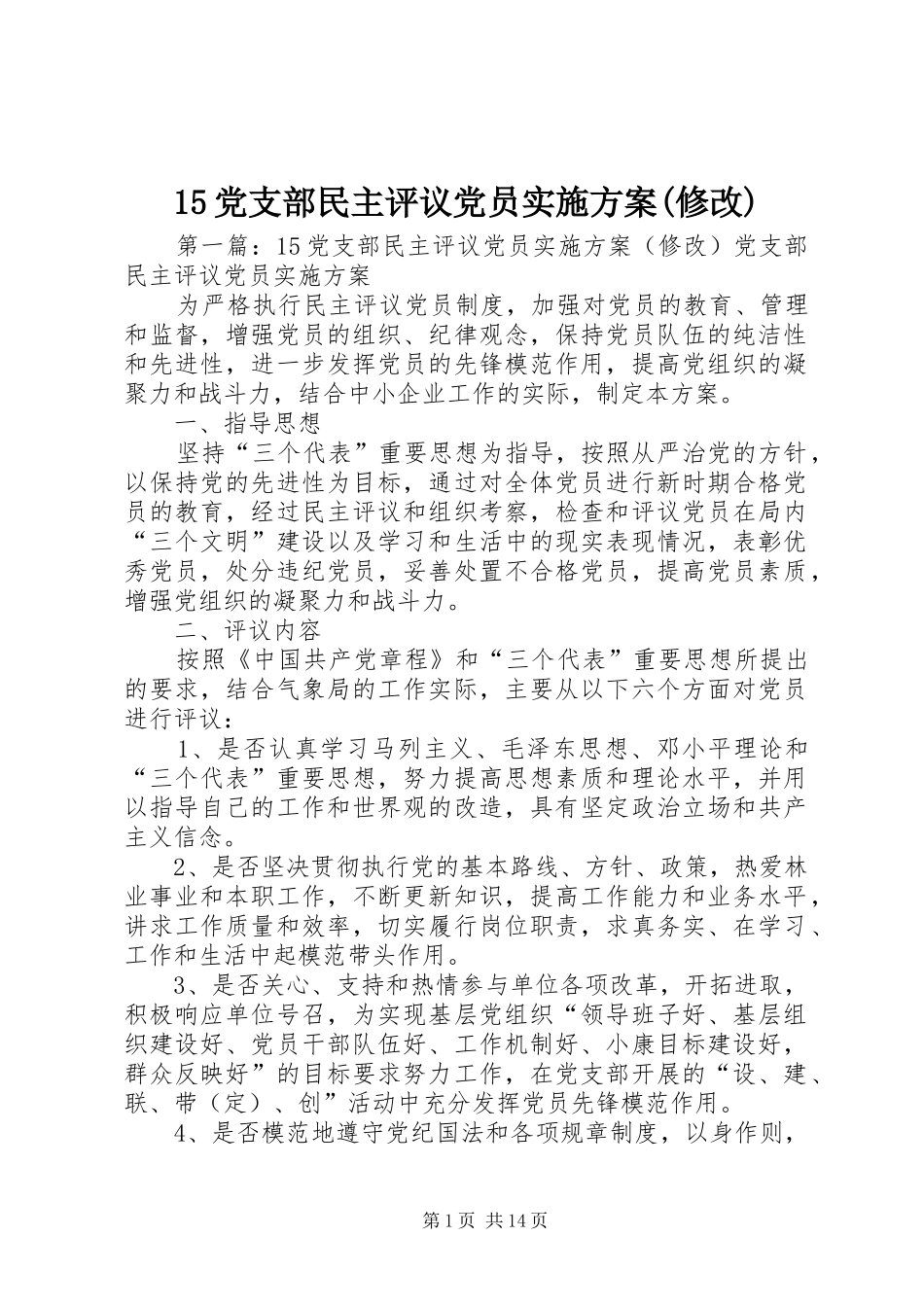 15党支部民主评议党员实施方案(修改)

第一篇：15党支部民主评议党员实施方案（修改）党支部民主评议党员实施方案

为严格执行民主评议党员制度，加强对党员的教育、管理和监督，增强党员的组织、纪律观念，保持党员队伍的纯洁性和先进性，进一步发挥党员的先锋模范作用，提高党组织的凝聚力和战斗力，结合中小企业工作的实际，制定本方案。

一、指导思想

坚持“三个代表”重要思想为指导，按照从严治党的方针，以保持党的先进性为目标，通过对全体党员进行新时期合格党员的教育，经过民主评议和组织考察，检查和评议党员在局内“三个文明”建设以及学习和生活中的现实表现情况，表彰优秀党员，处分违纪党员，妥善处置不合格党员，提高党员素质，增强党组织的凝聚力和战斗力。

二、评议内容

按照《中国共产党章程》和“三个代表”重要思想所提出的要求，结合气象局的工作实际，主要从以下六个方面对党员进行评议：

1、是否认真学习马列主义、毛泽东思想、邓小平理论和“三个代表”重要思想，努力提高思想素质和理论水平，并用以指导自己的工作和世界观的改造，具有坚定政治立场和共产主义信念。

2、是否坚决贯彻执行党的基本路线、方针、政策，热爱林业事业和本职工作，不断更新知识，提高工作能力和业务水平，讲求工作质量和效率，切实履行岗位职责，求真务实、在学习、工作和生活中起模范带头作用。

3、是否关心、支持和热情参与单位各项改革，开拓进取，积极响应单位号召，为实现基层党组织“领导班子好、基层组织建设好、党员干部队伍好、工作机制好、小康目标建设好，群众反映好”的目标要求努力工作，在党支部开展的“设、建、联、带（定）、创”活动中充分发挥党员先锋模范作用。

4、是否模范地遵守党纪国法和各项规章制度，以身作则，

第1页 共14页